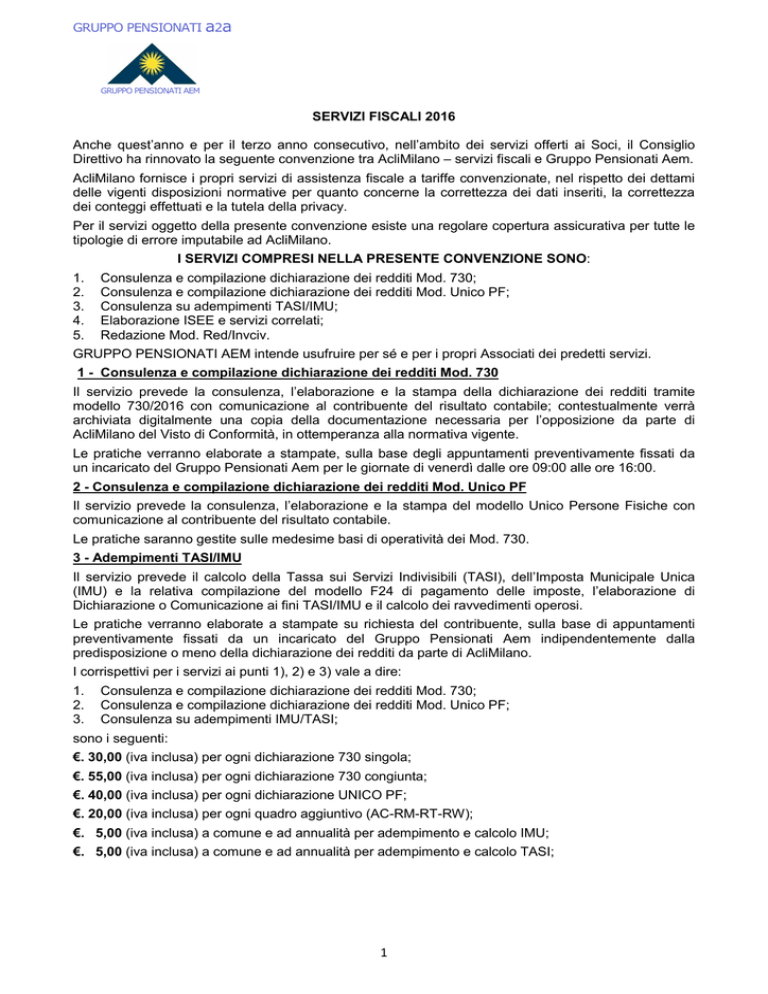 GRUPPO PENSIONATI a2a

GRUPPO PENSIONATI AEM

SERVIZI FISCALI 2016

Anche quest'anno e per il terzo anno consecutivo, nell'ambito dei servizi offerti ai Soci, il Consiglio Direttivo ha rinnovato la seguente convenzione tra AcliMilano – servizi fiscali e Gruppo Pensionati Aem.

AcliMilano fornisce i propri servizi di assistenza fiscale a tariffe convenzionate, nel rispetto dei dettami delle vigenti disposizioni normative per quanto concerne la correttezza dei dati inseriti, la correttezza dei conteggi effettuati e la tutela della privacy.

Per il servizi oggetto della presente convenzione esiste una regolare copertura assicurativa per tutte le tipologie di errore imputabile ad AcliMilano.

I SERVIZI COMPRESI NELLA PRESENTE CONVENZIONE SONO:

1. Consulenza e compilazione dichiarazione dei redditi Mod. 730;
2. Consulenza e compilazione dichiarazione dei redditi Mod. Unico PF;
3. Consulenza su adempimenti TASI/IMU;
4. Elaborazione ISEE e servizi correlati;
5. Redazione Mod. Red/Invciv.

GRUPPO PENSIONATI AEM intende usufruire per sé e per i propri Associati dei predetti servizi.

1 - Consulenza e compilazione dichiarazione dei redditi Mod. 730

Il servizio prevede la consulenza, l'elaborazione e la stampa della dichiarazione dei redditi tramite modello 730/2016 con comunicazione al contribuente del risultato contabile; contestualmente verrà archiviata digitalmente una copia della documentazione necessaria per l'opposizione da parte di AcliMilano del Visto di Conformità, in ottemperanza alla normativa vigente.

Le pratiche verranno elaborate a stampate, sulla base degli appuntamenti preventivamente fissati da un incaricato del Gruppo Pensionati Aem per le giornate di venerdì dalle ore 09:00 alle ore 16:00.

2 - Consulenza e compilazione dichiarazione dei redditi Mod. Unico PF

Il servizio prevede la consulenza, l'elaborazione e la stampa del modello Unico Persone Fisiche con comunicazione al contribuente del risultato contabile.

Le pratiche saranno gestite sulle medesime basi di operatività dei Mod. 730.

3 - Adempimenti TASI/IMU

Il servizio prevede il calcolo della Tassa sui Servizi Indivisibili (TASI), dell'Imposta Municipale Unica (IMU) e la relativa compilazione del modello F24 di pagamento delle imposte, l'elaborazione di Dichiarazione o Comunicazione ai fini TASI/IMU e il calcolo dei ravvedimenti operosi.

Le pratiche verranno elaborate a stampate su richiesta del contribuente, sulla base di appuntamenti preventivamente fissati da un incaricato del Gruppo Pensionati Aem indipendentemente dalla predisposizione o meno della dichiarazione dei redditi da parte di AcliMilano.

I corrispettivi per i servizi ai punti 1), 2) e 3) vale a dire:

1. Consulenza e compilazione dichiarazione dei redditi Mod. 730;
2. Consulenza e compilazione dichiarazione dei redditi Mod. Unico PF;
3. Consulenza su adempimenti IMU/TASI;

sono i seguenti:

€. 30,00 (iva inclusa) per ogni dichiarazione 730 singola;

€. 55,00 (iva inclusa) per ogni dichiarazione 730 congiunta;

€. 40,00 (iva inclusa) per ogni dichiarazione UNICO PF;

€. 20,00 (iva inclusa) per ogni quadro aggiuntivo (AC-RM-RT-RW);

€. 5,00 (iva inclusa) a comune e ad annualità per adempimento e calcolo IMU;

€. 5,00 (iva inclusa) a comune e ad annualità per adempimento e calcolo TASI;

1